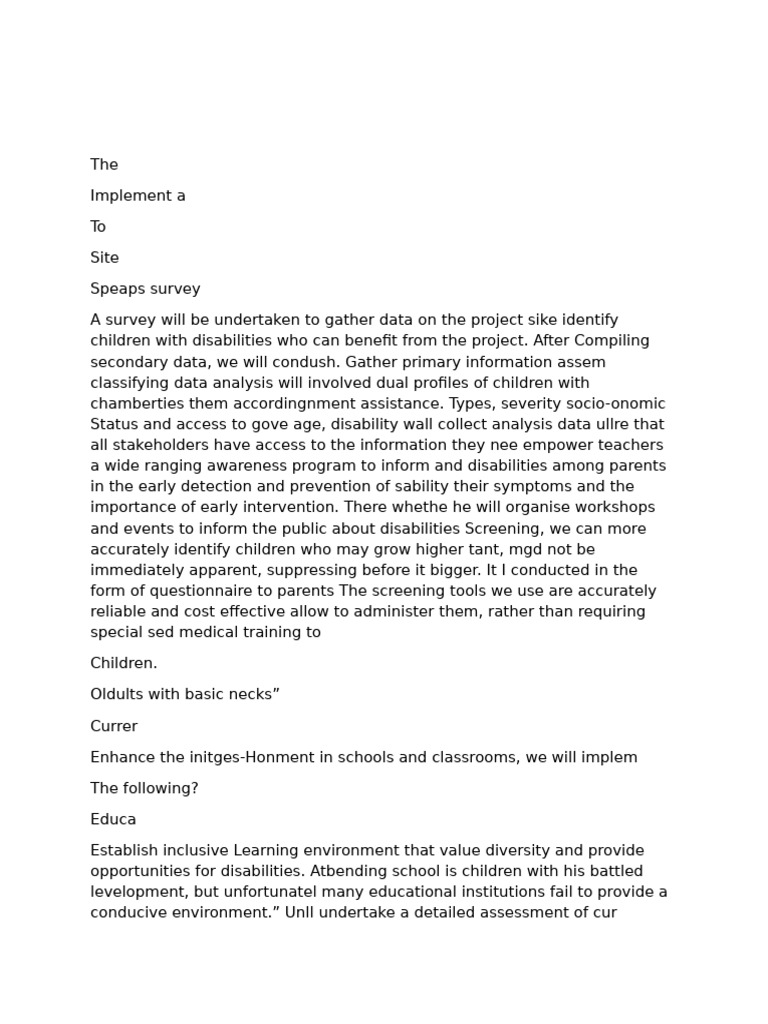 The

Implement a

To

Site

Speaps survey

A survey will be undertaken to gather data on the project sike identify children with disabilities who can benefit from the project. After Compiling secondary data, we will condush. Gather primary information assem classifying data analysis will involved dual profiles of children with chamberties them accordingnment assistance. Types, severity socio-onomic Status and access to gove age, disability wall collect analysis data ullre that all stakeholders have access to the information they nee empower teachers a wide ranging awareness program to inform and disabilities among parents in the early detection and prevention of sability their symptoms and the importance of early intervention. There whethe he will organise workshops and events to inform the public about disabilities Screening, we can more accurately identify children who may grow higher tant, mgd not be immediately apparent, suppressing before it bigger. It I conducted in the form of questionnaire to parents The screening tools we use are accurately reliable and cost effective allow to administer them, rather than requiring special sed medical training to

Children.

Oldults with basic necks”

Currer

Enhance the initges-Honment in schools and classrooms, we will implem

The following?

Educa

Establish inclusive Learning environment that value diversity and provide opportunities for disabilities. Atbending school is children with his battled levelopment, but unfortunatel many educational institutions fail to provide a conducive environment.” Unll undertake a detailed assessment of cur